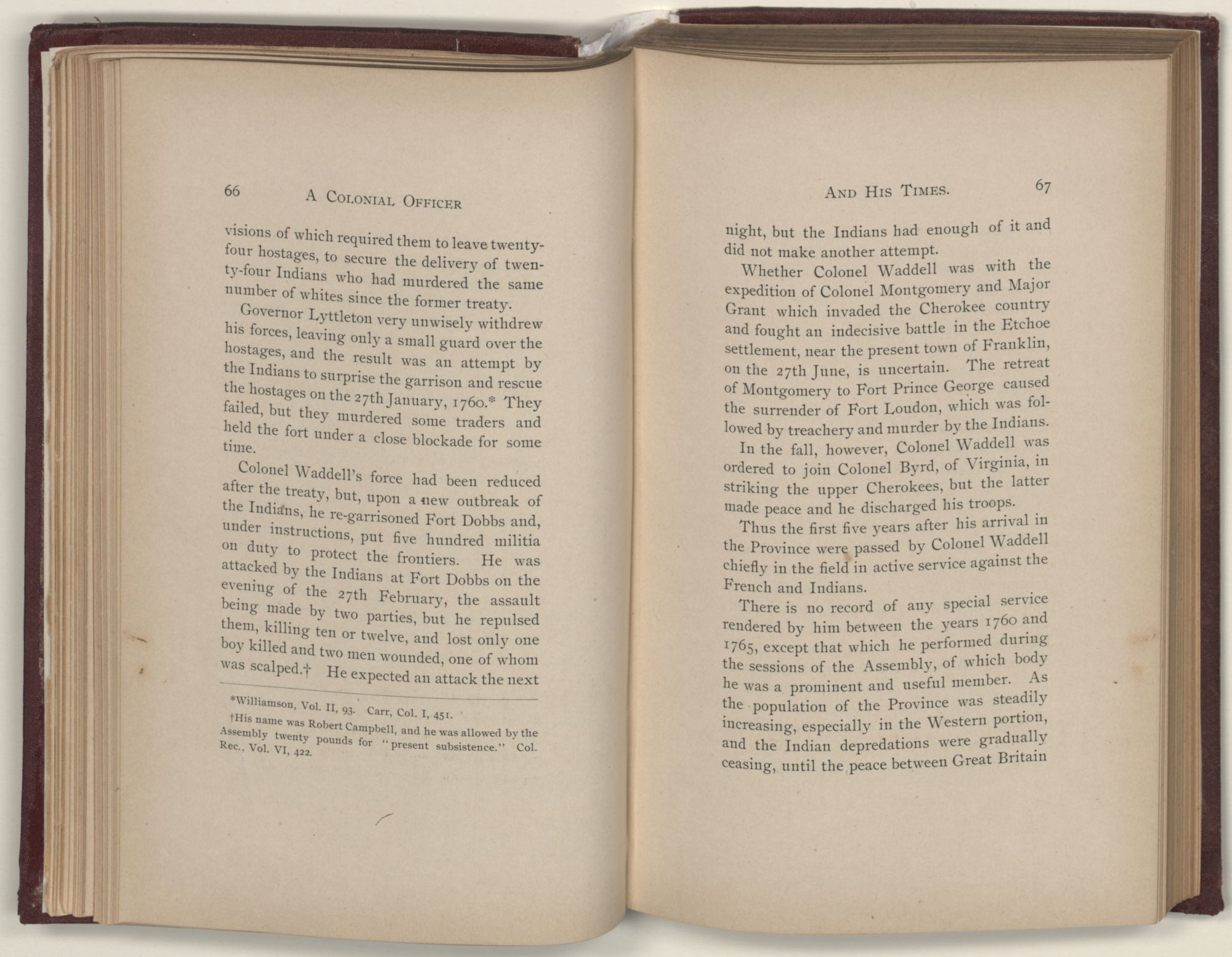 66 A COLONIAL OFFICER

visions of which required them to leave twenty-four hostages, to secure the delivery of twenty-four Indians who had murdered the same number of whites since the former treaty.

Governor Lyttleton very unwisely withdrew his forces, leaving only a small guard over the hostages, and the result was an attempt by the Indians to surprise the garrison and rescue the hostages on the 27th January, 1760.* They failed, but they murdered some traders and held the fort under a close blockade for some time.

Colonel Waddell's force had been reduced after the treaty, but, upon a new outbreak of the Indians, he re-garrisoned Fort Dobbs and, under instructions, put five hundred militia on duty to protect the frontiers. He was attacked by the Indians at Fort Dobbs on the evening of the 27th February, the assault being made by two parties, but he repulsed them, killing ten or twelve, and lost only one boy killed and two men wounded, one of whom was scalped.† He expected an attack the next

*Williamson, Vol. II, 93. Carr, Col. I, 451.

†His name was Robert Campbell, and he was allowed by the Assembly twenty pounds for "present subsistence." Col. Rec., Vol. VI, 422.

AND HIS TIMES. 67

night, but the Indians had enough of it and did not make another attempt.

Whether Colonel Waddell was with the expedition of Colonel Montgomery and Major Grant which invaded the Cherokee country and fought an indecisive battle in the Etchoe settlement, near the present town of Franklin, on the 27th June, is uncertain. The retreat of Montgomery to Fort Prince George caused the surrender of Fort Loudon, which was followed by treachery and murder by the Indians.

In the fall, however, Colonel Waddell was ordered to join Colonel Byrd, of Virginia, in striking the upper Cherokees, but the latter made peace and he discharged his troops.

Thus the first five years after his arrival in the Province were passed by Colonel Waddell chiefly in the field in active service against the French and Indians.

There is no record of any special service rendered by him between the years 1760 and 1765, except that which he performed during the sessions of the Assembly, of which body he was a prominent and useful member. As the population of the Province was steadily increasing, especially in the Western portion, and the Indian depredations were gradually ceasing, until the peace between Great Britain